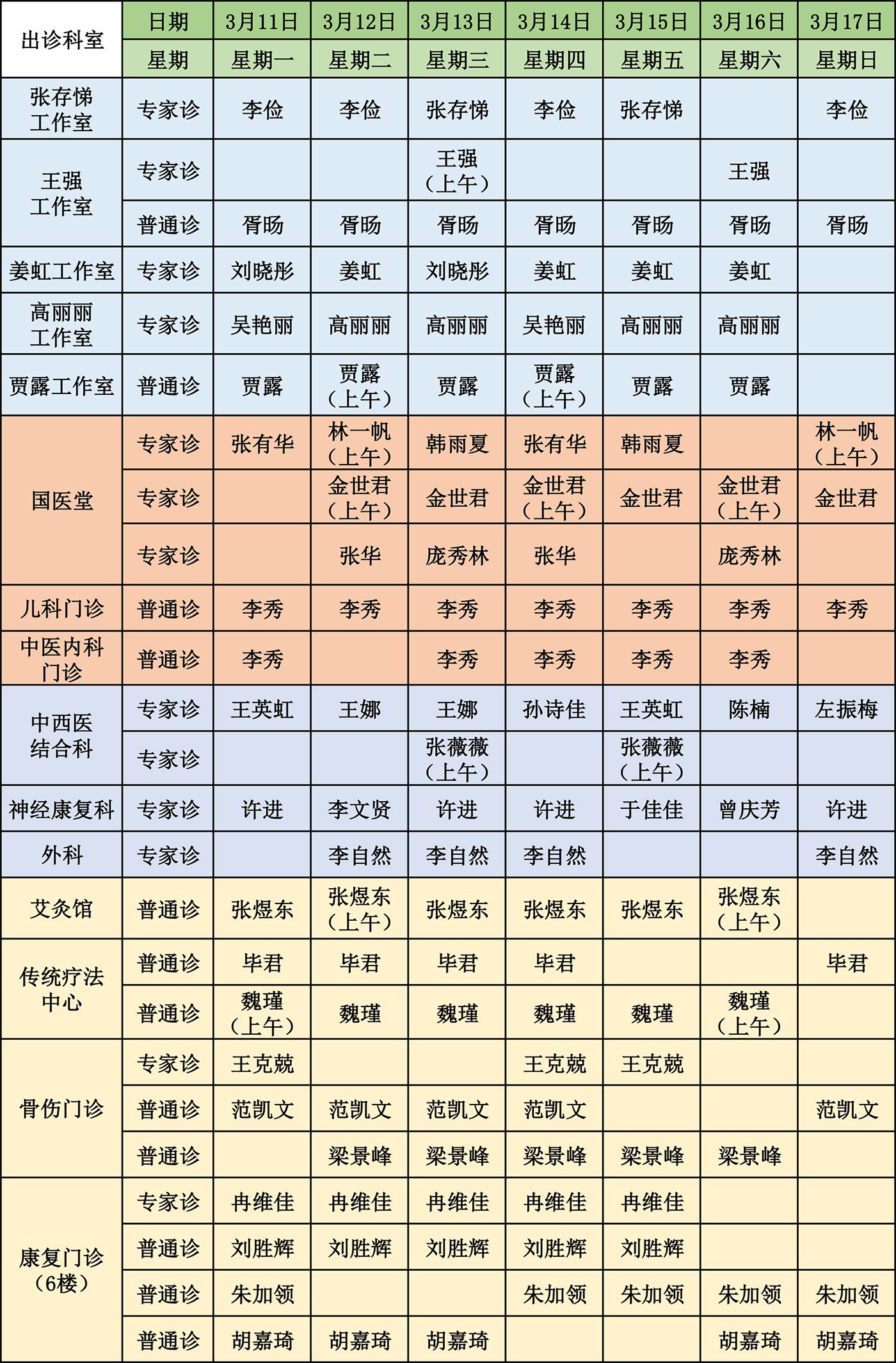 | 出诊科室 | 日期 | 3月11日 | 3月12日 | 3月13日 | 3月14日 | 3月15日 | 3月16日 | 3月17日 |
|---|---|---|---|---|---|---|---|---|
| | 星期 | 星期一 | 星期二 | 星期三 | 星期四 | 星期五 | 星期六 | 星期日 |
| 张存悌工作室 | 专家诊 | 李俭 | 李俭 | 张存悌 | 李俭 | 张存悌 | | 李俭 |
| 王强工作室 | 专家诊 | | | 王强（上午） | | | 王强 | |
| | 普通诊 | 胥旸 | 胥旸 | 胥旸 | 胥旸 | 胥旸 | 胥旸 | 胥旸 |
| 姜虹工作室 | 专家诊 | 刘晓彤 | 姜虹 | 刘晓彤 | 姜虹 | 姜虹 | 姜虹 | |
| 高丽丽工作室 | 专家诊 | 吴艳丽 | 高丽丽 | 高丽丽 | 吴艳丽 | 高丽丽 | 高丽丽 | |
| 贾露工作室 | 普通诊 | 贾露 | 贾露（上午） | 贾露 | 贾露（上午） | 贾露 | 贾露 | |
| 国医堂 | 专家诊 | 张有华 | 林一帆（上午） | 韩雨夏 | 张有华 | 韩雨夏 | | 林一帆（上午） |
| | 专家诊 | | 金世君（上午） | 金世君 | 金世君（上午） | 金世君 | 金世君（上午） | 金世君 |
| | 专家诊 | | 张华 | 庞秀林 | 张华 | | 庞秀林 | |
| 儿科门诊 | 普通诊 | 李秀 | 李秀 | 李秀 | 李秀 | 李秀 | 李秀 | 李秀 |
| 中医内科门诊 | 普通诊 | 李秀 | | 李秀 | 李秀 | 李秀 | 李秀 | |
| 中西医结合科 | 专家诊 | 王英虹 | 王娜 | 王娜 | 孙诗佳 | 王英虹 | 陈楠 | 左振梅 |
| | 专家诊 | | | 张薇薇（上午） | | 张薇薇（上午） | | |
| 神经康复科 | 专家诊 | 许进 | 李文贤 | 许进 | 许进 | 于佳佳 | 曾庆芳 | 许进 |
| 外科 | 专家诊 | | 李自然 | 李自然 | 李自然 | | | 李自然 |
| 艾灸馆 | 普通诊 | 张煜东 | 张煜东（上午） | 张煜东 | 张煜东 | 张煜东 | 张煜东（上午） | |
| 传统疗法中心 | 普通诊 | 毕君 | 毕君 | 毕君 | 毕君 | | | 毕君 |
| | 普通诊 | 魏瑾（上午） | 魏瑾 | 魏瑾 | 魏瑾 | 魏瑾 | 魏瑾（上午） | |
| 骨伤门诊 | 专家诊 | 王克兢 | | | 王克兢 | 王克兢 | | |
| | 普通诊 | 范凯文 | 范凯文 | 范凯文 | 范凯文 | | | 范凯文 |
| | 普通诊 | | 梁景峰 | 梁景峰 | 梁景峰 | 梁景峰 | 梁景峰 | |
| 康复门诊（6楼） | 专家诊 | 冉维佳 | 冉维佳 | 冉维佳 | 冉维佳 | 冉维佳 | | |
| | 普通诊 | 刘胜辉 | 刘胜辉 | 刘胜辉 | 刘胜辉 | 刘胜辉 | | |
| | 普通诊 | 朱加领 | | | 朱加领 | 朱加领 | 朱加领 | 朱加领 |
| | 普通诊 | 胡嘉琦 | 胡嘉琦 | 胡嘉琦 | | | 胡嘉琦 | 胡嘉琦 |